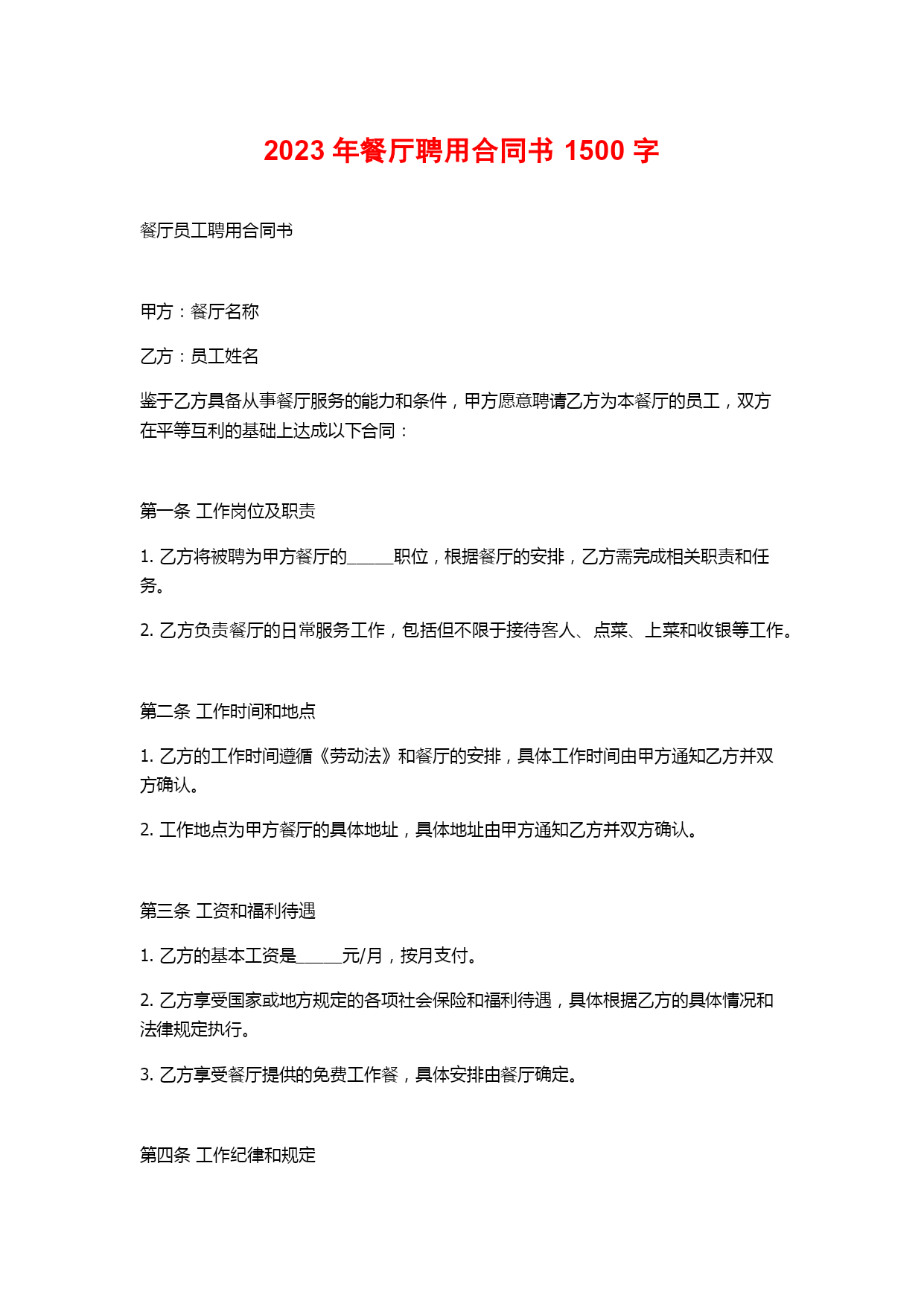 2023 年餐厅聘用合同书 1500 字

餐厅员工聘用合同书

甲方：餐厅名称

乙方：员工姓名

鉴于乙方具备从事餐厅服务的能力和条件，甲方愿意聘请乙方为本餐厅的员工，双方在平等互利的基础上达成以下合同：

第一条 工作岗位及职责

1. 乙方将被聘为甲方餐厅的______职位，根据餐厅的安排，乙方需完成相关职责和任务。

2. 乙方负责餐厅的日常服务工作，包括但不限于接待客人、点菜、上菜和收银等工作。

第二条 工作时间和地点

1. 乙方的工作时间遵循《劳动法》和餐厅的安排，具体工作时间由甲方通知乙方并双方确认。

2. 工作地点为甲方餐厅的具体地址，具体地址由甲方通知乙方并双方确认。

第三条 工资和福利待遇

1. 乙方的基本工资是______元/月，按月支付。

2. 乙方享受国家或地方规定的各项社会保险和福利待遇，具体根据乙方的具体情况和法律规定执行。

3. 乙方享受餐厅提供的免费工作餐，具体安排由餐厅确定。

第四条 工作纪律和规定